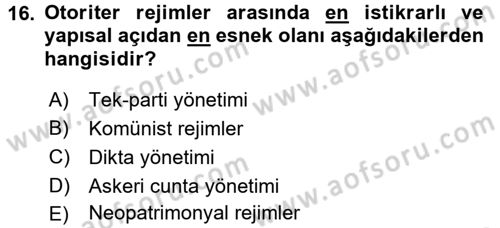 16. Otoriter rejimler arasında en istikrarlı ve yapısal açıdan en esnek olanı aşağıdakilerden hangisidir?

A) Tek-parti yönetimi
B) Komünist rejimler
C) Dikta yönetimi
D) Askeri cunta yönetimi
E) Neopatrimonyal rejimler

www.aofsoru.com
www.aofsoru.com
www.aofsoru.com
www.aofsoru.com